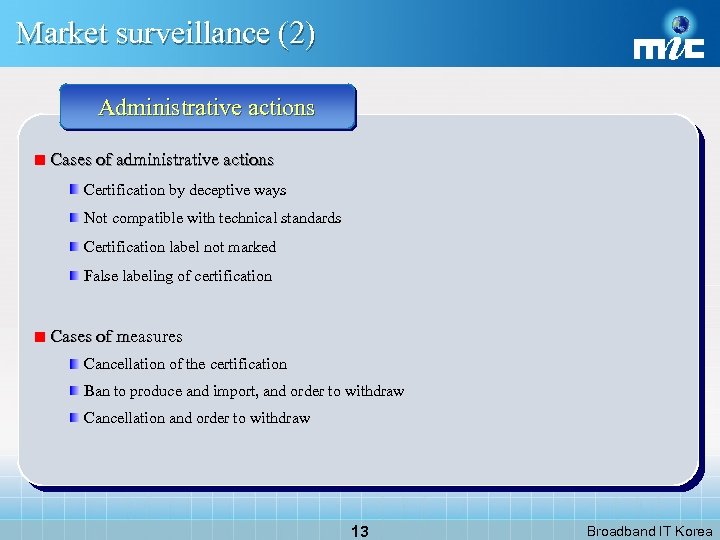 Market surveillance (2)

mic

Administrative actions

Cases of administrative actions

Certification by deceptive ways

Not compatible with technical standards

Certification label not marked

False labeling of certification

Cases of measures

Cancellation of the certification

Ban to produce and import, and order to withdraw

Cancellation and order to withdraw

13

Broadband IT Korea